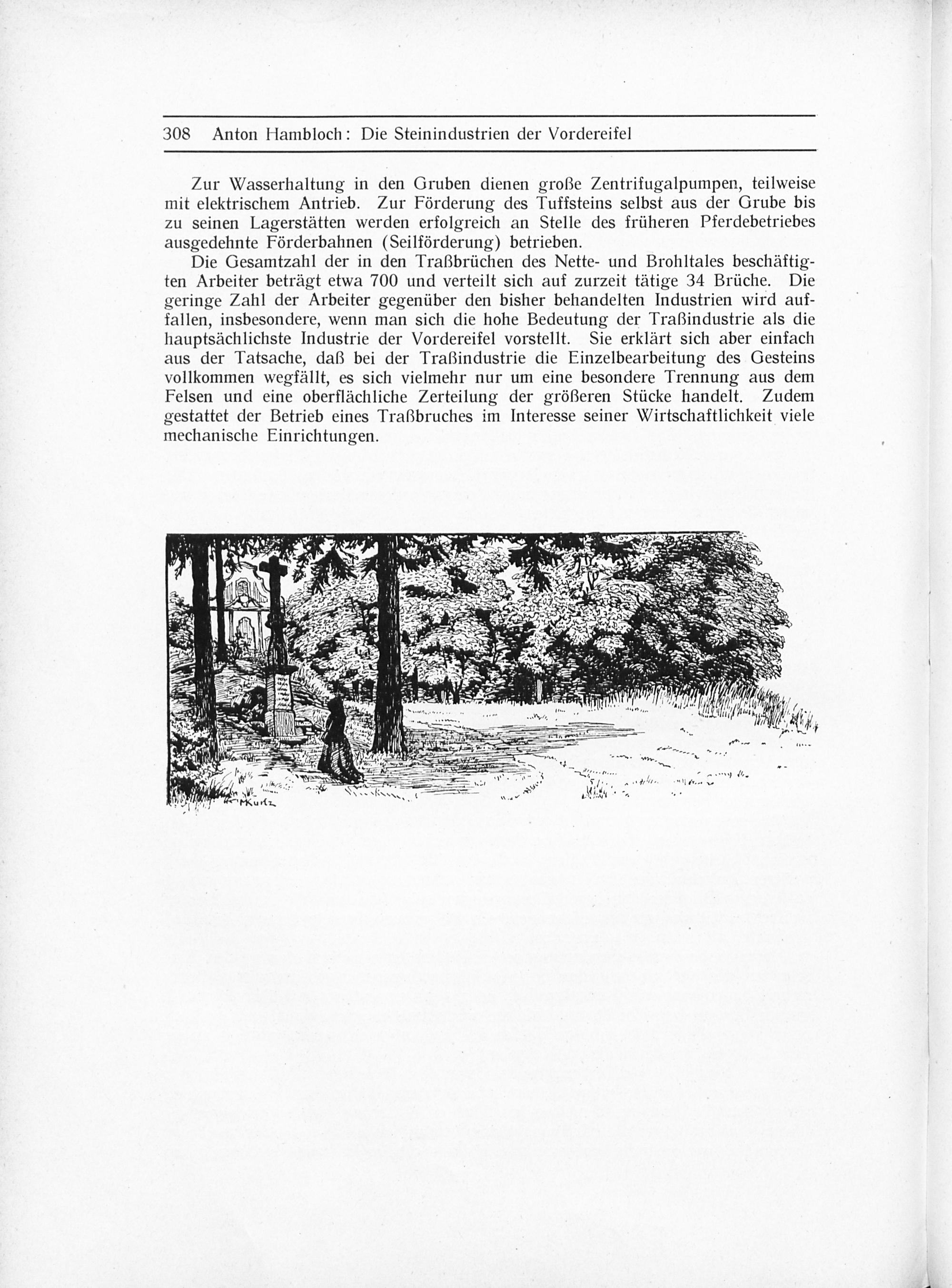 308 Anton Hambloch: Die Steinindustrien der Vordereifel

Zur Wasserhaltung in den Gruben dienen große Zentrifugalpumpen, teilweise mit elektrischem Antrieb. Zur Förderung des Tuffsteins selbst aus der Grube bis zu seinen Lagerstätten werden erfolgreich an Stelle des früheren Pferdebetriebes ausgedehnte Förderbahnen (Seilförderung) betrieben.

Die Gesamtzahl der in den Traßbrüchen des Nette- und Brohltales beschäftigten Arbeiter beträgt etwa 700 und verteilt sich auf zurzeit tätige 34 Brüche. Die geringe Zahl der Arbeiter gegenüber den bisher behandelten Industrien wird auffallen, insbesondere, wenn man sich die hohe Bedeutung der Traßindustrie als die hauptsächlichste Industrie der Vordereifel vorstellt. Sie erklärt sich aber einfach aus der Tatsache, daß bei der Traßindustrie die Einzelbearbeitung des Gesteins vollkommen wegfällt, es sich vielmehr nur um eine besondere Trennung aus dem Felsen und eine oberflächliche Zerteilung der größeren Stücke handelt. Zudem gestattet der Betrieb eines Traßbruches im Interesse seiner Wirtschaftlichkeit viele mechanische Einrichtungen.

Kurtz